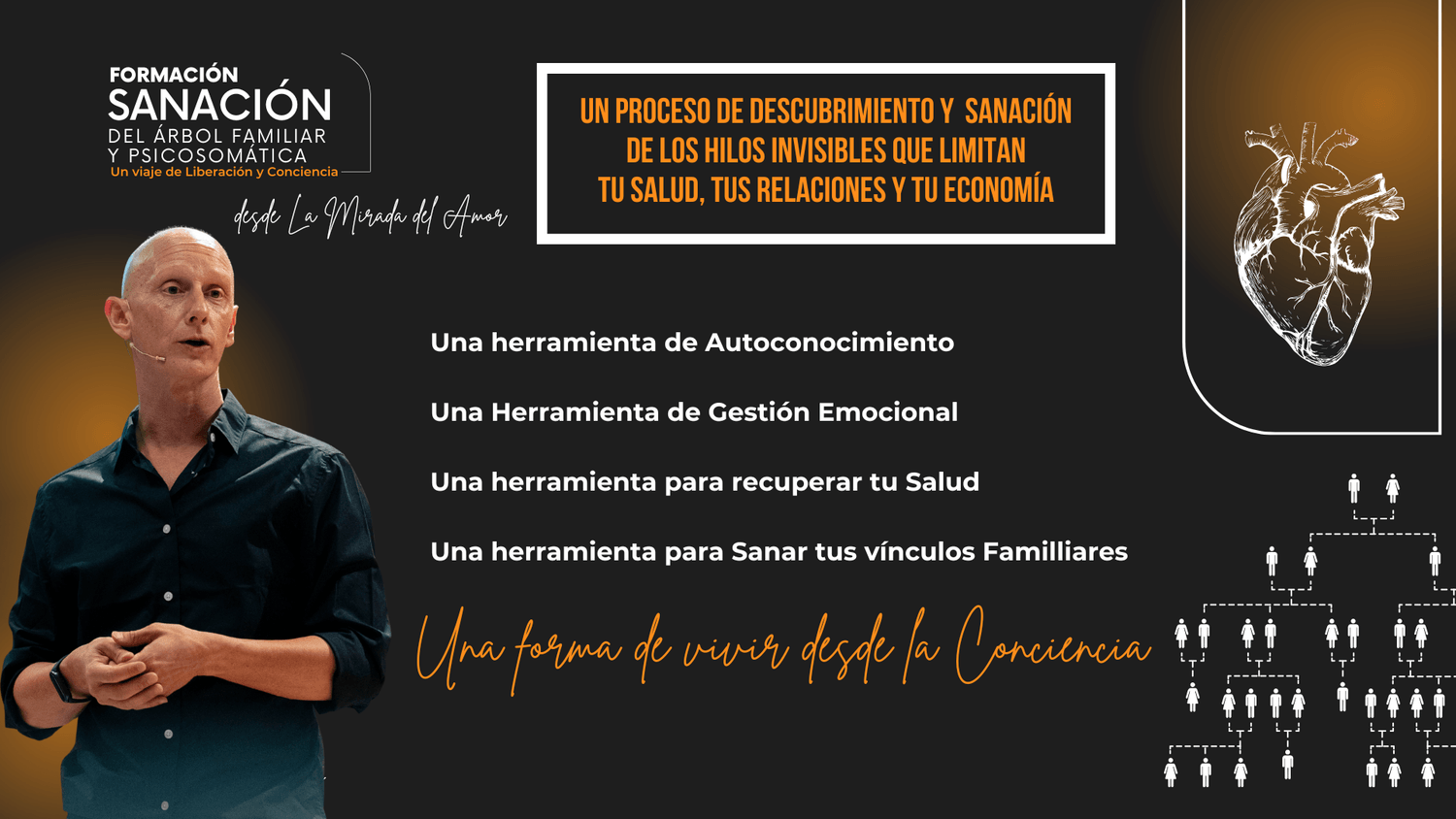 FORMACIÓN
SANACIÓN
DEL ÁRBOL FAMILIAR
Y PSICOSOMÁTICA
Un viaje de Liberación y Conciencia

desde La Mirada del Amor

UN PROCESO DE DESCUBRIMIENTO Y SANACIÓN
DE LOS HILOS INVISIBLES QUE LIMITAN
TU SALUD, TUS RELACIONES Y TU ECONOMÍA

Una herramienta de Autoconocimiento

Una Herramienta de Gestión Emocional

Una herramienta para recuperar tu Salud

Una herramienta para Sanar tus vínculos Familliares

Una forma de vivir desde la Conciencia